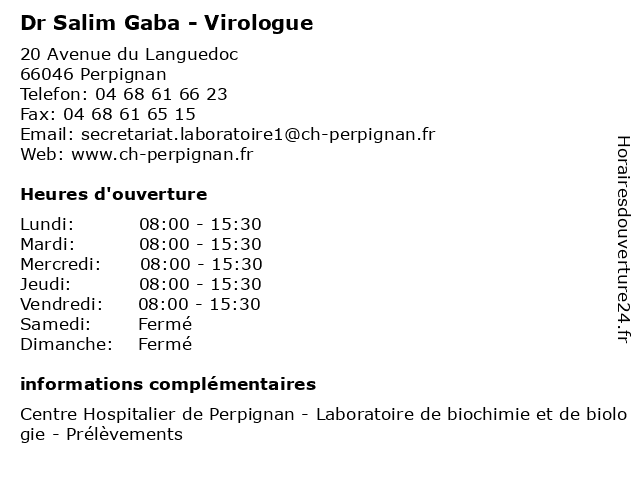 Dr Salim Gaba - Virologue

20 Avenue du Languedoc
66046 Perpignan
Telefon: 04 68 61 66 23
Fax: 04 68 61 65 15
Email: secretariat.laboratoire1@ch-perpignan.fr
Web: www.ch-perpignan.fr

Heures d'ouverture

| Lundi: | 08:00 - 15:30 |
|---|---|
| Mardi: | 08:00 - 15:30 |
| Mercredi: | 08:00 - 15:30 |
| Jeudi: | 08:00 - 15:30 |
| Vendredi: | 08:00 - 15:30 |
| Samedi: | Fermé |
| Dimanche: | Fermé |

informations complémentaires

Centre Hospitalier de Perpignan - Laboratoire de biochimie et de biologie - Prélèvements

Horairesdouverture24.fr